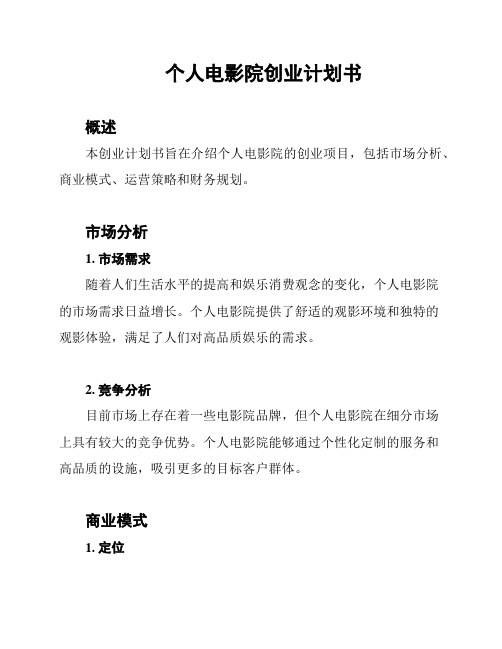 个人电影院创业计划书

概述

本创业计划书旨在介绍个人电影院的创业项目，包括市场分析、商业模式、运营策略和财务规划。

市场分析

1. 市场需求

随着人们生活水平的提高和娱乐消费观念的变化，个人电影院的市场需求日益增长。个人电影院提供了舒适的观影环境和独特的观影体验，满足了人们对高品质娱乐的需求。

2. 竞争分析

目前市场上存在着一些电影院品牌，但个人电影院在细分市场上具有较大的竞争优势。个人电影院能够通过个性化定制的服务和高品质的设施，吸引更多的目标客户群体。

商业模式

1. 定位